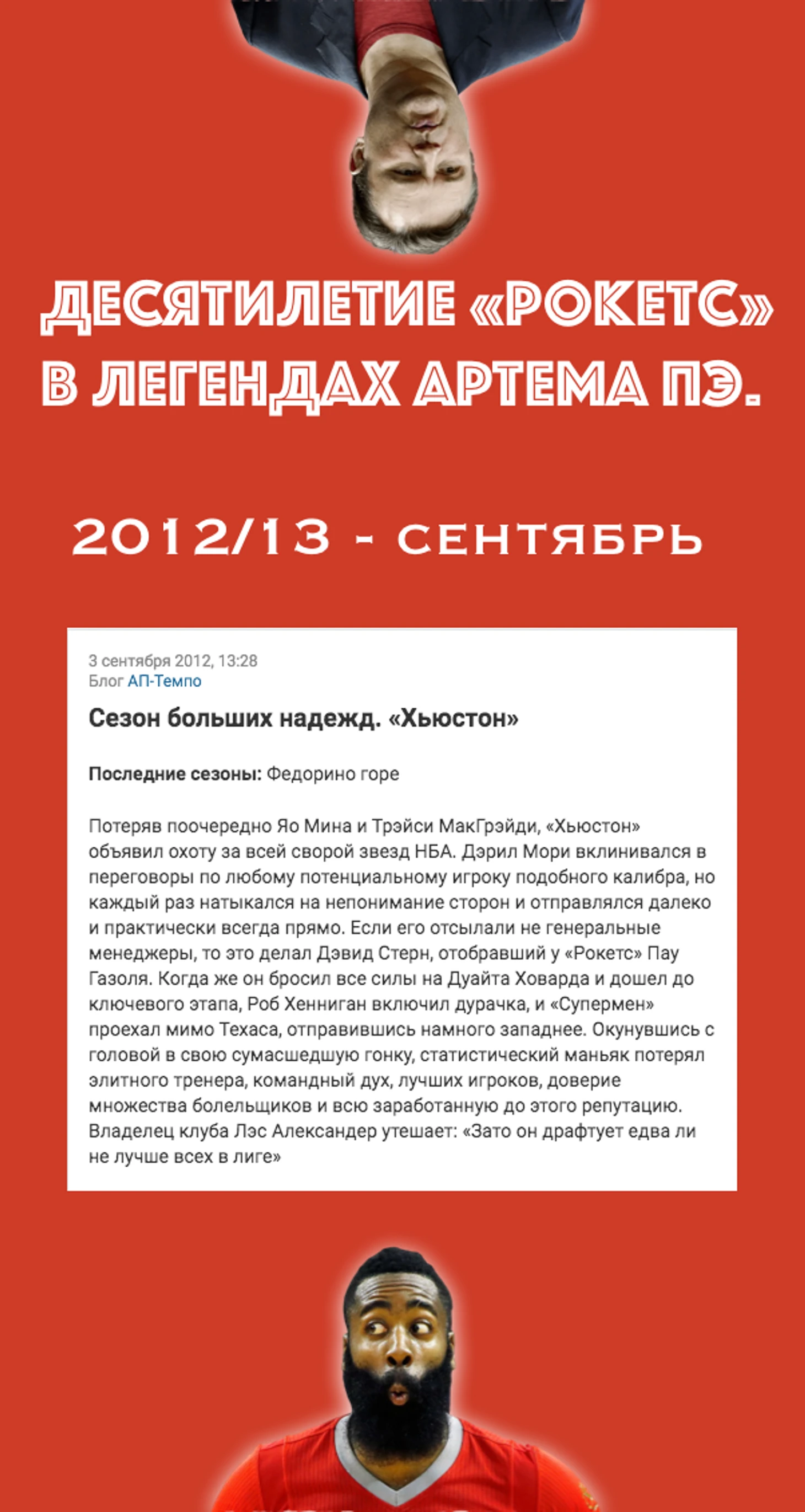 ДЕСЯТИЛЕТИЕ «РОКЕТС» В ЛЕГЕНДАХ АРТЕМА ПЭ.

2012/13 - СЕНТЯБРЬ

3 сентября 2012, 13:28
Блог АП-Темпо

Сезон больших надежд. «Хьюстон»

Последние сезоны: Федорино горе

Потеряв поочередно Яо Мина и Трэйси МакГрэйди, «Хьюстон» объявил охоту за всей сворой звезд НБА. Дэрил Мори вклинивался в переговоры по любому потенциальному игроку подобного калибра, но каждый раз натыкался на непонимание сторон и отправлялся далеко и практически всегда прямо. Если его отсылали не генеральные менеджеры, то это делал Дэвид Стерн, отобравший у «Рокетс» Пау Газоля. Когда же он бросил все силы на Дуайта Ховарда и дошел до ключевого этапа, Роб Хенниган включил дурачка, и «Супермен» проехал мимо Техаса, отправившись намного западнее. Окунувшись с головой в свою сумасшедшую гонку, статистический маньяк потерял элитного тренера, командный дух, лучших игроков, доверие множества болельщиков и всю заработанную до этого репутацию. Владелец клуба Лэс Александер утешает: «Зато он драфтует едва ли не лучше всех в лиге»